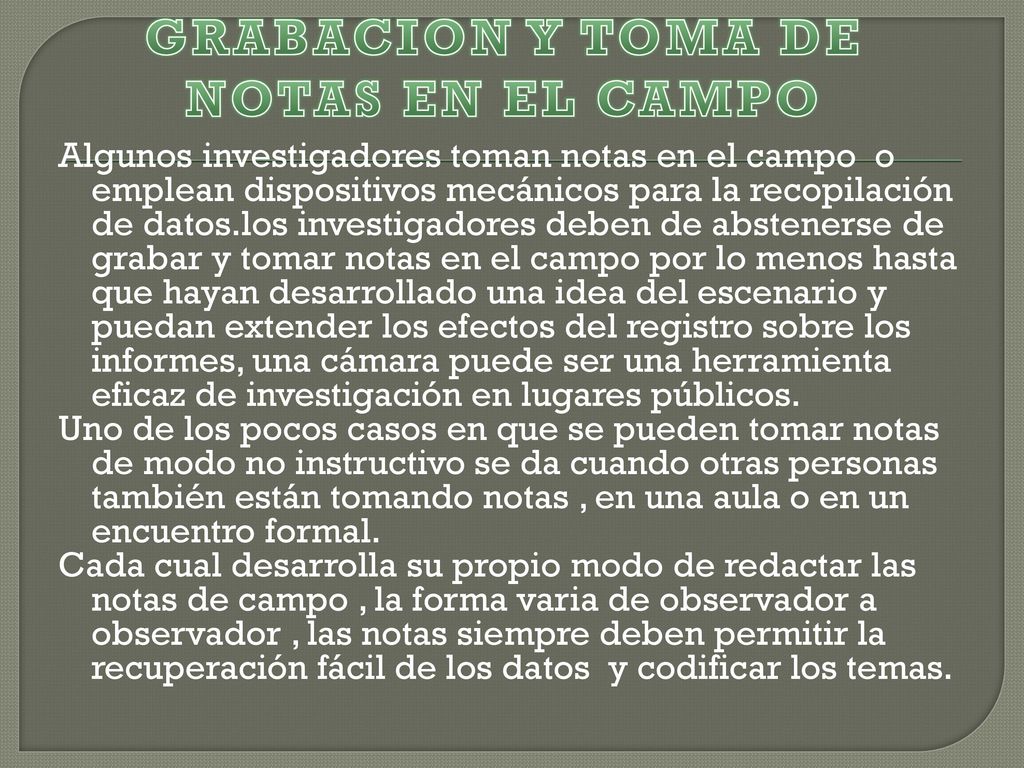 GRABACION Y TOMA DE NOTAS EN EL CAMPO

Algunos investigadores toman notas en el campo o emplean dispositivos mecánicos para la recopilación de datos.los investigadores deben de abstenerse de grabar y tomar notas en el campo por lo menos hasta que hayan desarrollado una idea del escenario y puedan extender los efectos del registro sobre los informes, una cámara puede ser una herramienta eficaz de investigación en lugares públicos.

Uno de los pocos casos en que se pueden tomar notas de modo no instructivo se da cuando otras personas también están tomando notas , en una aula o en un encuentro formal.

Cada cual desarrolla su propio modo de redactar las notas de campo , la forma varia de observador a observador , las notas siempre deben permitir la recuperación fácil de los datos y codificar los temas.